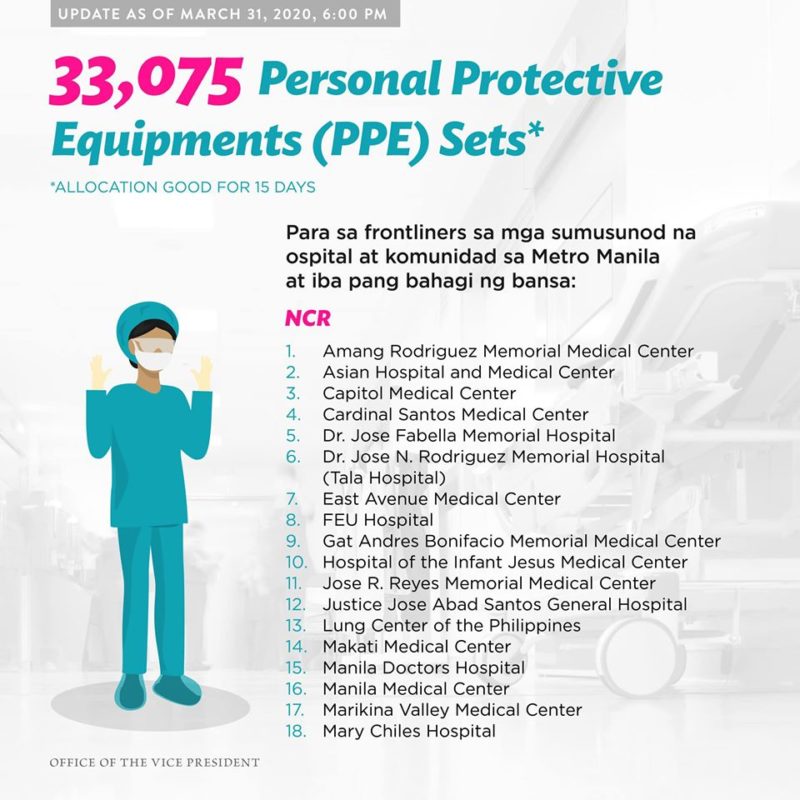 UPDATE AS OF MARCH 31, 2020, 6:00 PM

33,075 Personal Protective Equipments (PPE) Sets*

*ALLOCATION GOOD FOR 15 DAYS

Para sa frontliners sa mga sumusunod na ospital at komunidad sa Metro Manila at iba pang bahagi ng bansa:

NCR

1. Amang Rodriguez Memorial Medical Center
2. Asian Hospital and Medical Center
3. Capitol Medical Center
4. Cardinal Santos Medical Center
5. Dr. Jose Fabella Memorial Hospital
6. Dr. Jose N. Rodriguez Memorial Hospital (Tala Hospital)
7. East Avenue Medical Center
8. FEU Hospital
9. Gat Andres Bonifacio Memorial Medical Center
10. Hospital of the Infant Jesus Medical Center
11. Jose R. Reyes Memorial Medical Center
12. Justice Jose Abad Santos General Hospital
13. Lung Center of the Philippines
14. Makati Medical Center
15. Manila Doctors Hospital
16. Manila Medical Center
17. Marikina Valley Medical Center
18. Mary Chiles Hospital

OFFICE OF THE VICE PRESIDENT